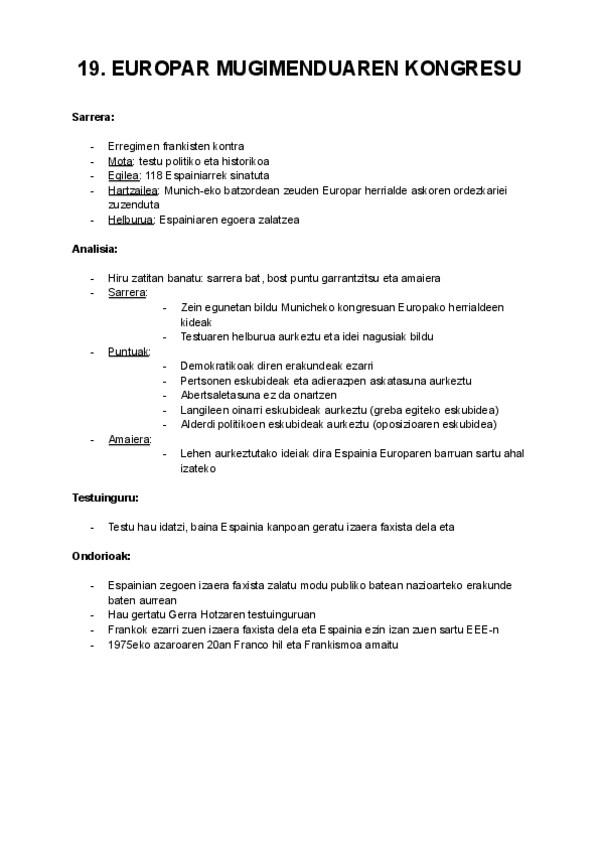 19. EUROPAR MUGIMENDUAREN KONGRESU

Sarrera:

- Erregimen frankisten kontra
- Mota: testu politiko eta historikoa
- Egilea: 118 Espainiarrek sinatuta
- Hartzailea: Munich-eko batzordean zeuden Europar herrialde askoren ordezkariei zuzenduta
- Helburua: Espainiaren egoera zalatzea

Analisia:

- Hiru zatitan banatu: sarrera bat, bost puntu garrantzitsu eta amaiera
- Sarrera:
  - Zein egunetan bildu Municheko kongresuan Europako herrialdeen kideak
  - Testuaren helburua aurkeztu eta idei nagusiak bildu
- Puntuak:
  - Demokratikoak diren erakundeak ezarri
  - Pertsonen eskubideak eta adierazpen askatasuna aurkeztu
  - Abertsaletasuna ez da onartzen
  - Langileen oinarri eskubideak aurkeztu (greba egiteko eskubidea)
  - Alderdi politikoen eskubideak aurkeztu (oposizioaren eskubidea)
- Amaiera:
  - Lehen aurkeztutako ideiak dira Espainia Europaren barruan sartu ahal izateko

Testuinguru:

- Testu hau idatzi, baina Espainia kanpoan geratu izaera faxista dela eta

Ondorioak:

- Espainian zegoen izaera faxista zalatu modu publiko batean nazioarteko erakunde baten aurrean
- Hau gertatu Gerra Hotzaren testuinguruan
- Frankok ezarri zuen izaera faxista dela eta Espainia ezin izan zuen sartu EEE-n
- 1975eko azaroaren 20an Franco hil eta Frankismoa amaitu